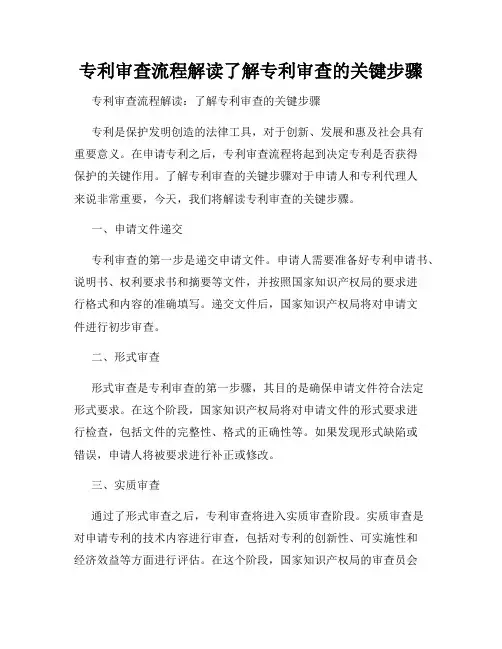 专利审查流程解读了解专利审查的关键步骤

专利审查流程解读：了解专利审查的关键步骤

专利是保护发明创造的法律工具，对于创新、发展和惠及社会具有重要意义。在申请专利之后，专利审查流程将起到决定专利是否获得保护的关键作用。了解专利审查的关键步骤对于申请人和专利代理人来说非常重要，今天，我们将解读专利审查的关键步骤。

一、申请文件递交

专利审查的第一步是递交申请文件。申请人需要准备好专利申请书、说明书、权利要求书和摘要等文件，并按照国家知识产权局的要求进行格式和内容的准确填写。递交文件后，国家知识产权局将对申请文件进行初步审查。

二、形式审查

形式审查是专利审查的第一步骤，其目的是确保申请文件符合法定形式要求。在这个阶段，国家知识产权局将对申请文件的形式要求进行检查，包括文件的完整性、格式的正确性等。如果发现形式缺陷或错误，申请人将被要求进行补正或修改。

三、实质审查

通过了形式审查之后，专利审查将进入实质审查阶段。实质审查是对申请专利的技术内容进行审查，包括对专利的创新性、可实施性和经济效益等方面进行评估。在这个阶段，国家知识产权局的审查员会